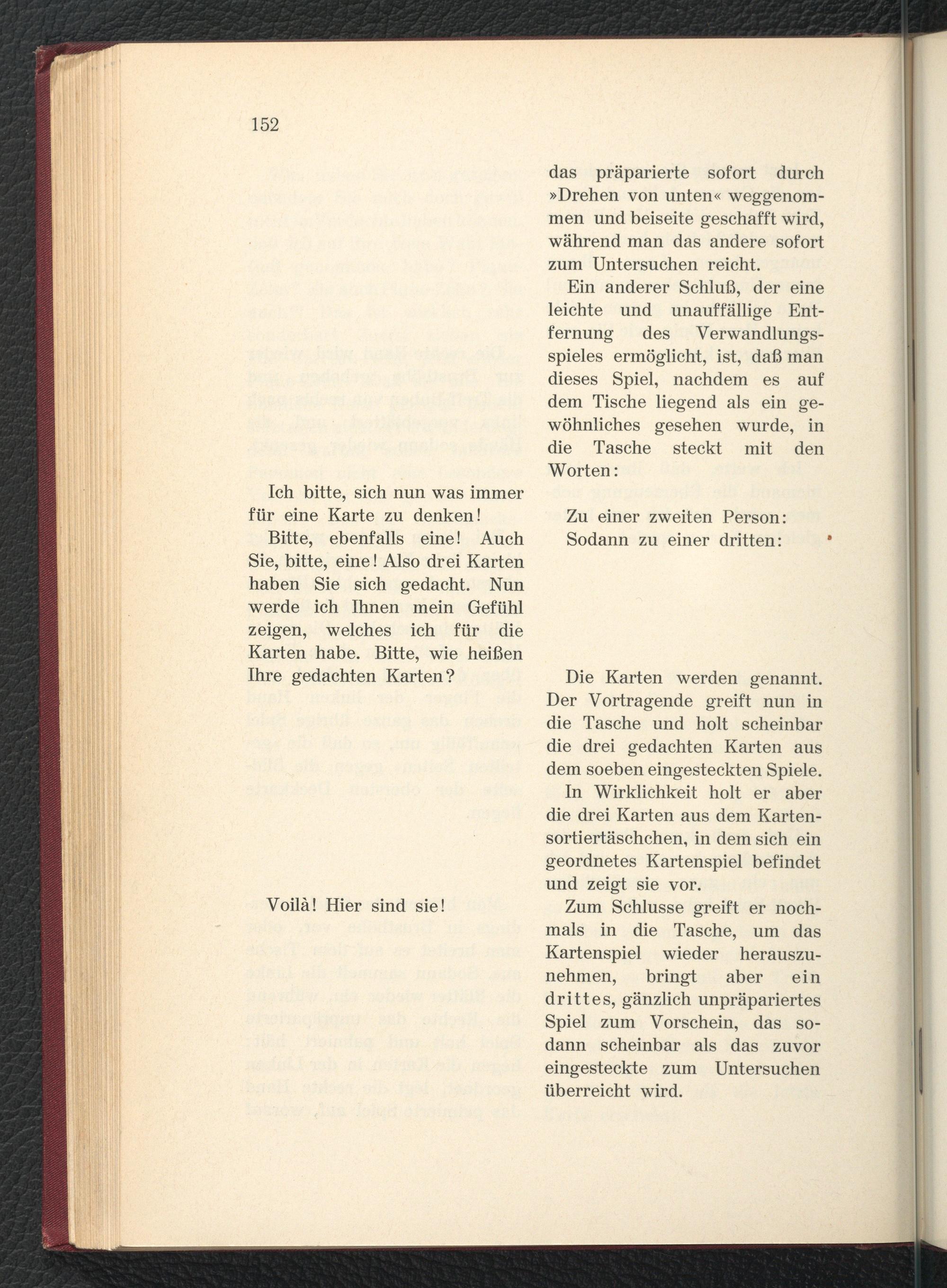 152

Ich bitte, sich nun was immer für eine Karte zu denken!

Bitte, ebenfalls eine! Auch Sie, bitte, eine! Also drei Karten haben Sie sich gedacht. Nun werde ich Ihnen mein Gefühl zeigen, welches ich für die Karten habe. Bitte, wie heißen Ihre gedachten Karten?

Voilà! Hier sind sie!

das präparierte sofort durch »Drehen von unten« weggenommen und beiseite geschafft wird, während man das andere sofort zum Untersuchen reicht.

Ein anderer Schluß, der eine leichte und unauffällige Entfernung des Verwandlungsspieles ermöglicht, ist, daß man dieses Spiel, nachdem es auf dem Tische liegend als ein gewöhnliches gesehen wurde, in die Tasche steckt mit den Worten:

Zu einer zweiten Person:
Sodann zu einer dritten:

Die Karten werden genannt. Der Vortragende greift nun in die Tasche und holt scheinbar die drei gedachten Karten aus dem soeben eingesteckten Spiele. In Wirklichkeit holt er aber die drei Karten aus dem Kartensortiertäschchen, in dem sich ein geordnetes Kartenspiel befindet und zeigt sie vor.

Zum Schlusse greift er nochmals in die Tasche, um das Kartenspiel wieder herauszunehmen, bringt aber ein drittes, gänzlich unpräpariertes Spiel zum Vorschein, das sodann scheinbar als das zuvor eingesteckte zum Untersuchen überreicht wird.